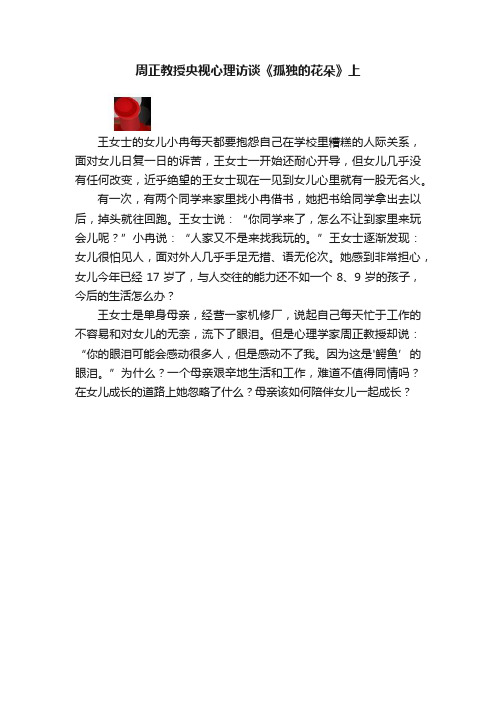 周正教授央视心理访谈《孤独的花朵》上

王女士的女儿小冉每天都要抱怨自己在学校里糟糕的人际关系，面对女儿日复一日的诉苦，王女士一开始还耐心开导，但女儿几乎没有任何改变，近乎绝望的王女士现在一见到女儿心里就有一股无名火。

有一次，有两个同学来家里找小冉借书，她把书给同学拿出去以后，掉头就往回跑。王女士说：“你同学来了，怎么不让到家里来玩会儿呢？”小冉说：“人家又不是来找我玩的。”王女士逐渐发现：女儿很怕见人，面对外人几乎手足无措、语无伦次。她感到非常担心，女儿今年已经 17 岁了，与人交往的能力还不如一个 8、9 岁的孩子，今后的生活怎么办？

王女士是单身母亲，经营一家机修厂，说起自己每天忙于工作的不容易和对女儿的无奈，流下了眼泪。但是心理学家周正教授却说：“你的眼泪可能会感动很多人，但是感动不了我。因为这是‘鳄鱼’的眼泪。”为什么？一个母亲艰辛地生活和工作，难道不值得同情吗？在女儿成长的道路上她忽略了什么？母亲该如何陪伴女儿一起成长？